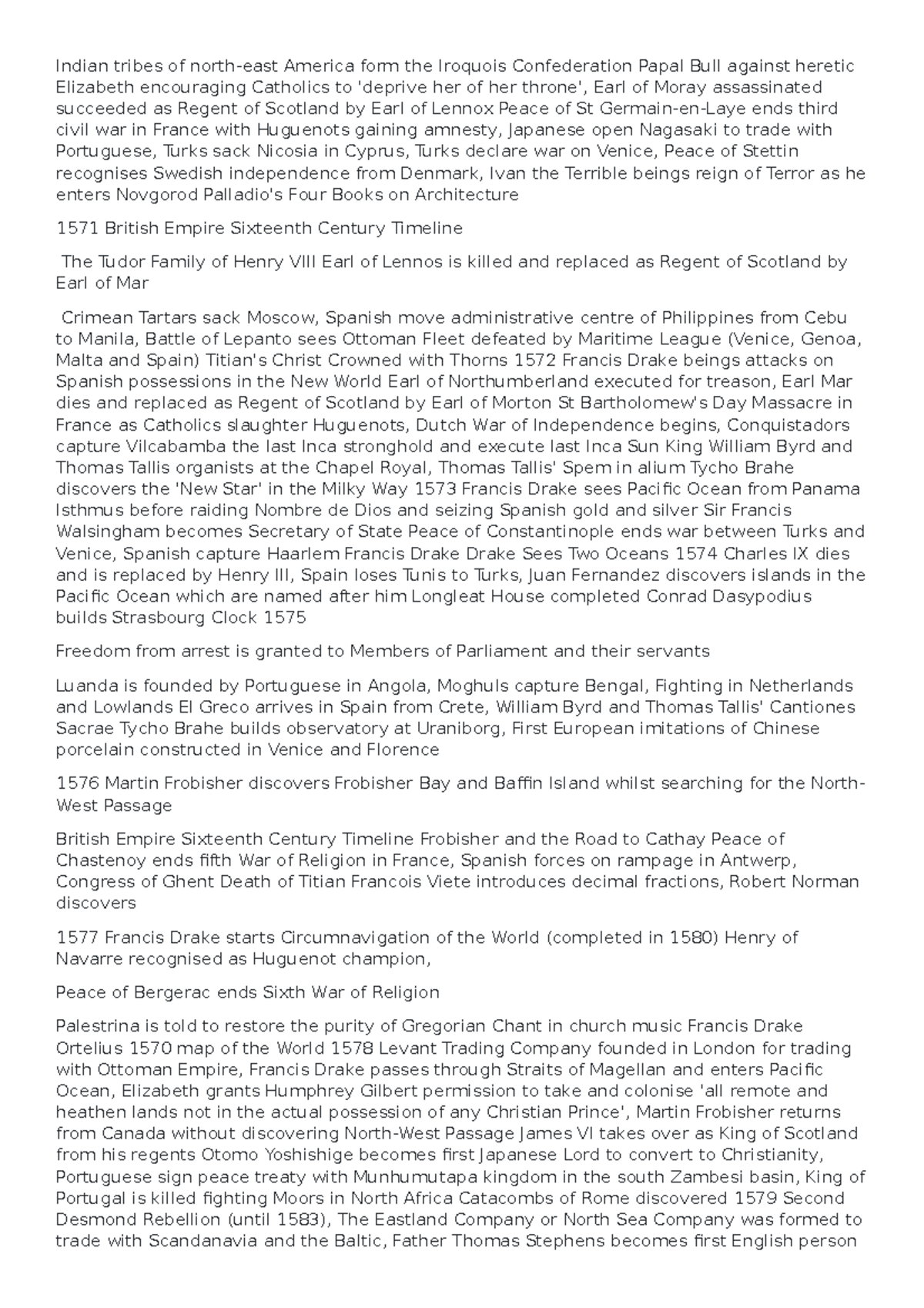 Indian tribes of north-east America form the Iroquois Confederation Papal Bull against heretic Elizabeth encouraging Catholics to 'deprive her of her throne', Earl of Moray assassinated succeeded as Regent of Scotland by Earl of Lennox Peace of St Germain-en-Laye ends third civil war in France with Huguenots gaining amnesty, Japanese open Nagasaki to trade with Portuguese, Turks sack Nicosia in Cyprus, Turks declare war on Venice, Peace of Stettin recognises Swedish independence from Denmark, Ivan the Terrible beings reign of Terror as he enters Novgorod Palladio's Four Books on Architecture

1571 British Empire Sixteenth Century Timeline

The Tudor Family of Henry VIII Earl of Lennos is killed and replaced as Regent of Scotland by Earl of Mar

Crimean Tartars sack Moscow, Spanish move administrative centre of Philippines from Cebu to Manila, Battle of Lepanto sees Ottoman Fleet defeated by Maritime League (Venice, Genoa, Malta and Spain) Titian's Christ Crowned with Thorns 1572 Francis Drake beings attacks on Spanish possessions in the New World Earl of Northumberland executed for treason, Earl Mar dies and replaced as Regent of Scotland by Earl of Morton St Bartholomew's Day Massacre in France as Catholics slaughter Huguenots, Dutch War of Independence begins, Conquistadors capture Vilcabamba the last Inca stronghold and execute last Inca Sun King William Byrd and Thomas Tallis organists at the Chapel Royal, Thomas Tallis' Spem in alium Tycho Brahe discovers the 'New Star' in the Milky Way 1573 Francis Drake sees Pacific Ocean from Panama Isthmus before raiding Nombre de Dios and seizing Spanish gold and silver Sir Francis Walsingham becomes Secretary of State Peace of Constantinople ends war between Turks and Venice, Spanish capture Haarlem Francis Drake Drake Sees Two Oceans 1574 Charles IX dies and is replaced by Henry III, Spain loses Tunis to Turks, Juan Fernandez discovers islands in the Pacific Ocean which are named after him Longleat House completed Conrad Dasypodius builds Strasbourg Clock 1575

Freedom from arrest is granted to Members of Parliament and their servants

Luanda is founded by Portuguese in Angola, Moghuls capture Bengal, Fighting in Netherlands and Lowlands El Greco arrives in Spain from Crete, William Byrd and Thomas Tallis' Cantiones Sacrae Tycho Brahe builds observatory at Uraniborg, First European imitations of Chinese porcelain constructed in Venice and Florence

1576 Martin Frobisher discovers Frobisher Bay and Baffin Island whilst searching for the North-West Passage

British Empire Sixteenth Century Timeline Frobisher and the Road to Cathay Peace of Chastenoy ends fifth War of Religion in France, Spanish forces on rampage in Antwerp, Congress of Ghent Death of Titian Francois Viete introduces decimal fractions, Robert Norman discovers

1577 Francis Drake starts Circumnavigation of the World (completed in 1580) Henry of Navarre recognised as Huguenot champion,

Peace of Bergerac ends Sixth War of Religion

Palestrina is told to restore the purity of Gregorian Chant in church music Francis Drake Ortelius 1570 map of the World 1578 Levant Trading Company founded in London for trading with Ottoman Empire, Francis Drake passes through Straits of Magellan and enters Pacific Ocean, Elizabeth grants Humphrey Gilbert permission to take and colonise 'all remote and heathen lands not in the actual possession of any Christian Prince', Martin Frobisher returns from Canada without discovering North-West Passage James VI takes over as King of Scotland from his regents Otomo Yoshishige becomes first Japanese Lord to convert to Christianity, Portuguese sign peace treaty with Munhumutapa kingdom in the south Zambesi basin, King of Portugal is killed fighting Moors in North Africa Catacombs of Rome discovered 1579 Second Desmond Rebellion (until 1583), The Eastland Company or North Sea Company was formed to trade with Scandanavia and the Baltic, Father Thomas Stephens becomes first English person